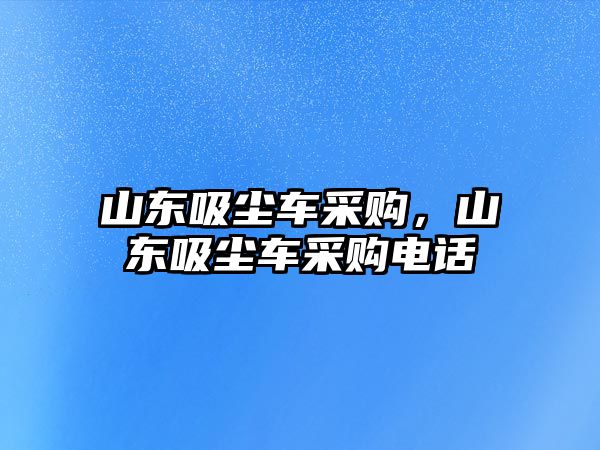 山东吸尘车采购，山东吸尘车采购电话